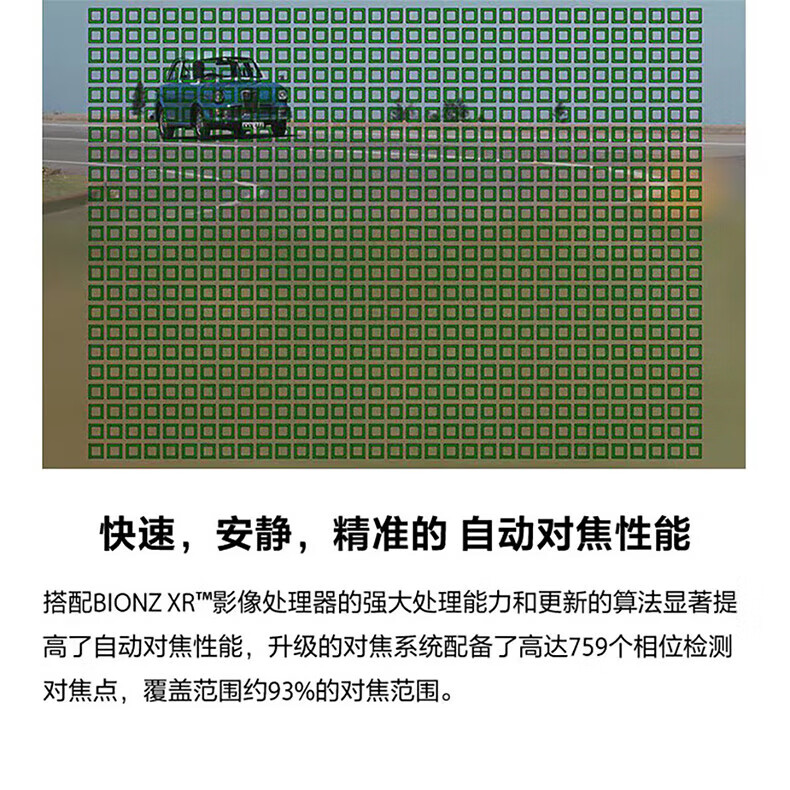 快速，安静，精准的 自动对焦性能

搭配BIONZ XR™影像处理器的强大处理能力和更新的算法显著提高了自动对焦性能，升级的对焦系统配备了高达759个相位检测对焦点，覆盖范围约93%的对焦范围。